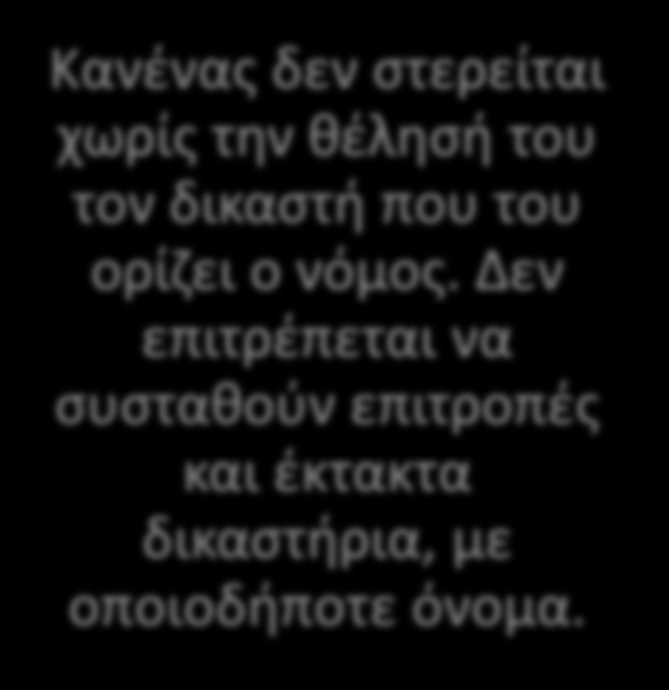 Κανένας δεν στερείται χωρίς την θέλησή του τον δικαστή που του ορίζει ο νόμος. Δεν επιτρέπεται να συσταθούν επιτροπές και έκτακτα δικαστήρια, με οποιοδήποτε όνομα.